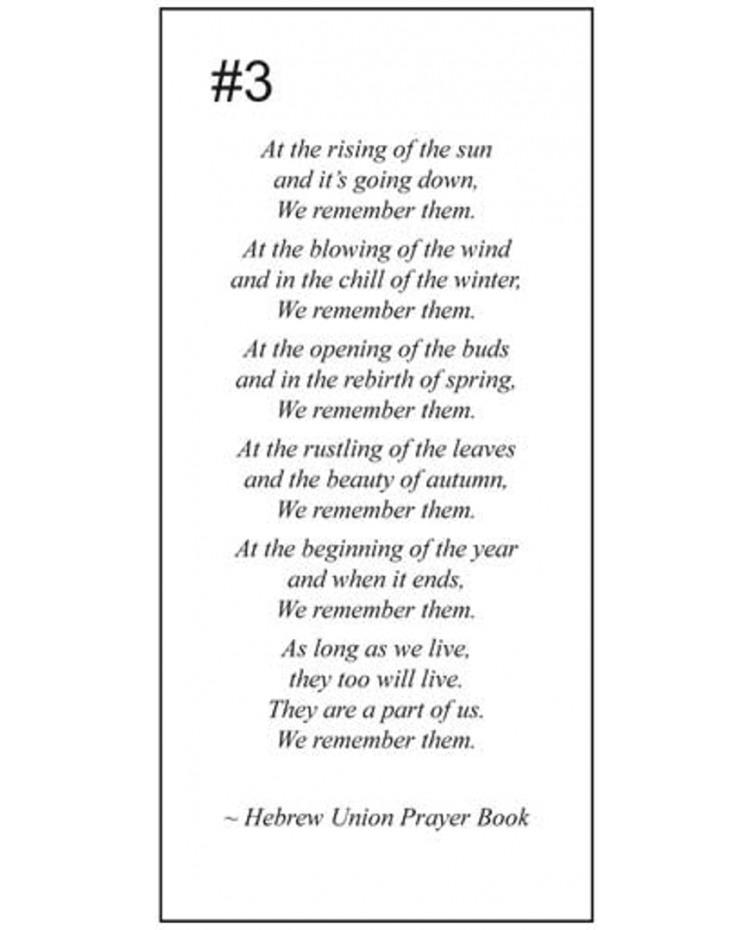 #3

At the rising of the sun
and it's going down,
We remember them.

At the blowing of the wind
and in the chill of the winter,
We remember them.

At the opening of the buds
and in the rebirth of spring,
We remember them.

At the rustling of the leaves
and the beauty of autumn,
We remember them.

At the beginning of the year
and when it ends,
We remember them.

As long as we live,
they too will live.
They are a part of us.
We remember them.

~ Hebrew Union Prayer Book